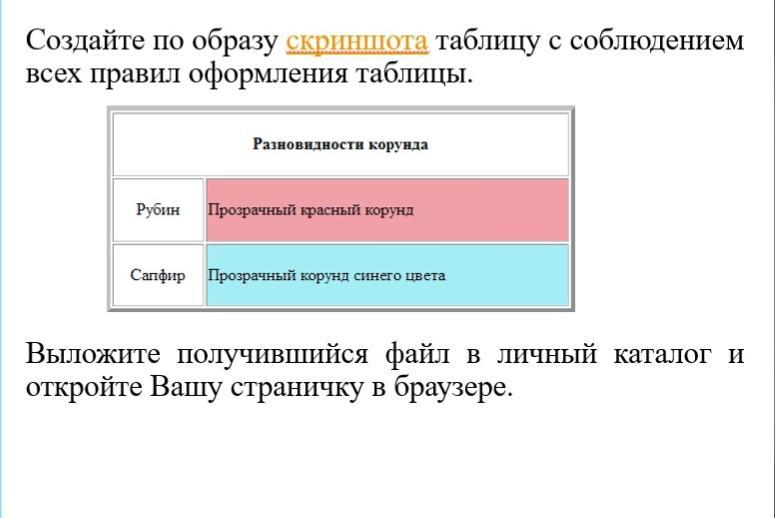 Создайте по образу скриншота таблицу с соблюдением всех правил оформления таблицы.

| Разновидности корунда | |
|---|---|
| Рубин | Прозрачный красный корунд |
| Сапфир | Прозрачный корунд синего цвета |

Выложите получившийся файл в личный каталог и откройте Вашу страничку в браузере.